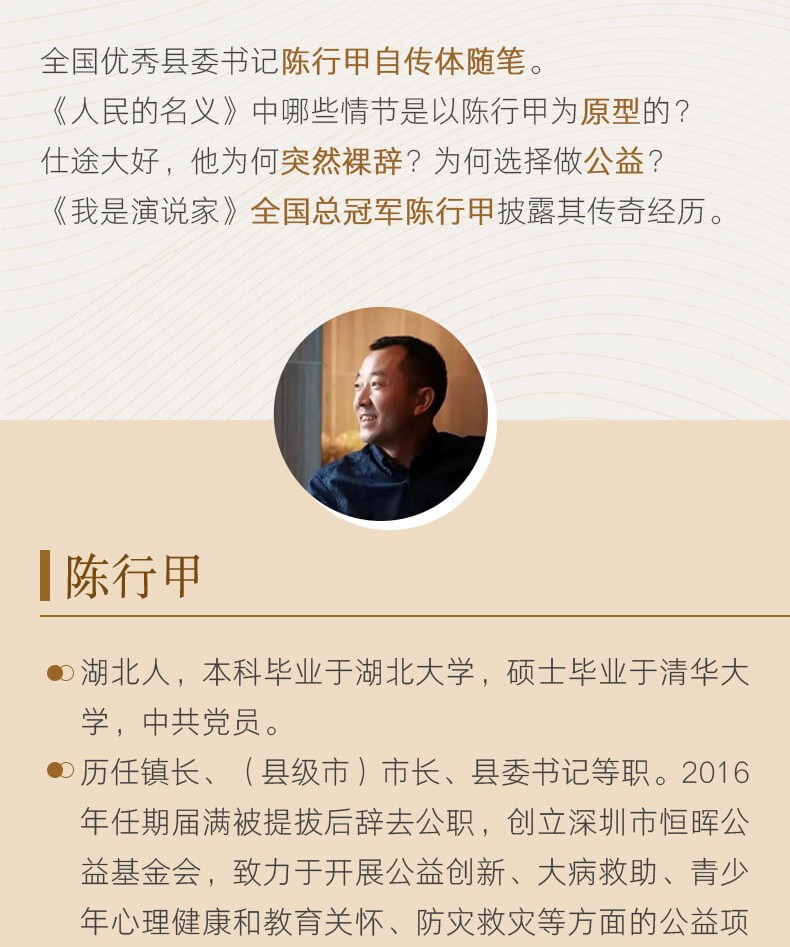 全国优秀县委书记陈行甲自传体随笔。
《人民的名义》中哪些情节是以陈行甲为原型的？
仕途大好，他为何突然裸辞？为何选择做公益？
《我是演说家》全国总冠军陈行甲披露其传奇经历。

陈行甲

湖北人，本科毕业于湖北大学，硕士毕业于清华大学，中共党员。

历任镇长、（县级市）市长、县委书记等职。2016年任期届满被提拔后辞去公职，创立深圳市恒晖公益基金会，致力于开展公益创新、大病救助、青少年心理健康和教育关怀、防灾救灾等方面的公益项